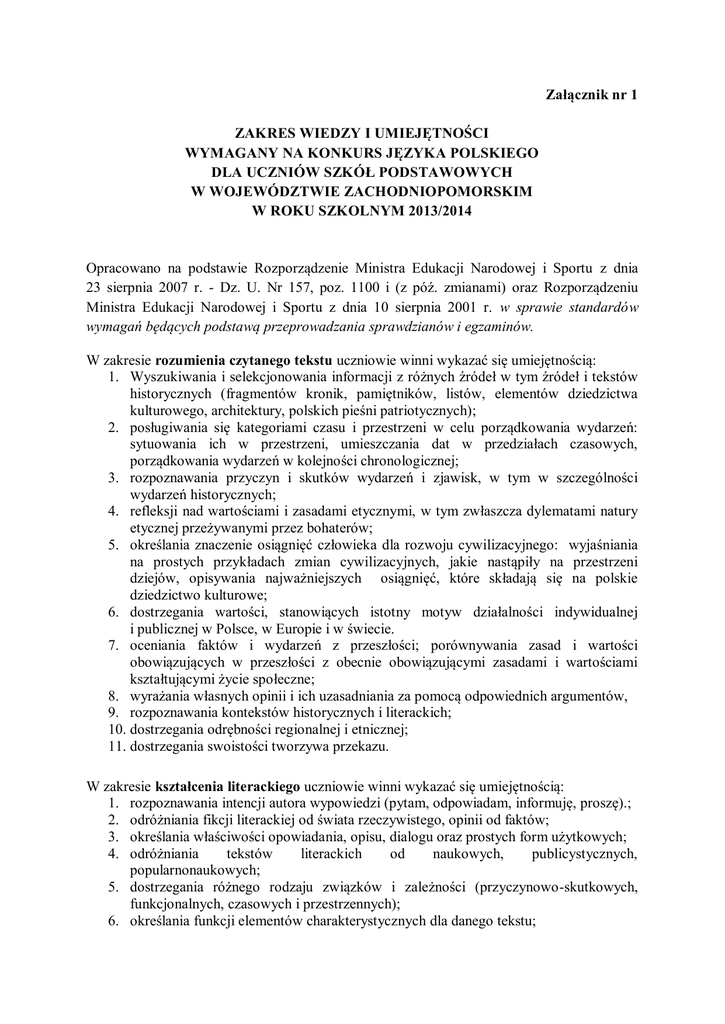 Załącznik nr 1

ZAKRES WIEDZY I UMIEJĘTNOŚCI
WYMAGANY NA KONKURS JĘZYKA POLSKIEGO
DLA UCZNIÓW SZKÓŁ PODSTAWOWYCH
W WOJEWÓDZTWIE ZACHODNIOPOMORSKIM
W ROKU SZKOLNYM 2013/2014

Opracowano na podstawie Rozporządzenie Ministra Edukacji Narodowej i Sportu z dnia 23 sierpnia 2007 r. - Dz. U. Nr 157, poz. 1100 i (z póź. zmianami) oraz Rozporządzeniu Ministra Edukacji Narodowej i Sportu z dnia 10 sierpnia 2001 r. w sprawie standardów wymagań będących podstawą przeprowadzania sprawdzianów i egzaminów.

W zakresie rozumienia czytanego tekstu uczniowie winni wykazać się umiejętnością:
1. Wyszukiwania i selekcjonowania informacji z różnych źródeł w tym źródeł i tekstów historycznych (fragmentów kronik, pamiętników, listów, elementów dziedzictwa kulturowego, architektury, polskich pieśni patriotycznych);
2. posługiwania się kategoriami czasu i przestrzeni w celu porządkowania wydarzeń: sytuowania ich w przestrzeni, umieszczania dat w przedziałach czasowych, porządkowania wydarzeń w kolejności chronologicznej;
3. rozpoznawania przyczyn i skutków wydarzeń i zjawisk, w tym w szczególności wydarzeń historycznych;
4. refleksji nad wartościami i zasadami etycznymi, w tym zwłaszcza dylematami natury etycznej przeżywanymi przez bohaterów;
5. określania znaczenie osiągnięć człowieka dla rozwoju cywilizacyjnego: wyjaśniania na prostych przykładach zmian cywilizacyjnych, jakie nastąpiły na przestrzeni dziejów, opisywania najważniejszych osiągnięć, które składają się na polskie dziedzictwo kulturowe;
6. dostrzegania wartości, stanowiących istotny motyw działalności indywidualnej i publicznej w Polsce, w Europie i w świecie.
7. oceniania faktów i wydarzeń z przeszłości; porównywania zasad i wartości obowiązujących w przeszłości z obecnie obowiązującymi zasadami i wartościami kształtującymi życie społeczne;
8. wyrażania własnych opinii i ich uzasadniania za pomocą odpowiednich argumentów,
9. rozpoznawania kontekstów historycznych i literackich;
10. dostrzegania odrębności regionalnej i etnicznej;
11. dostrzegania swoistości tworzywa przekazu.

W zakresie kształcenia literackiego uczniowie winni wykazać się umiejętnością:
1. rozpoznawania intencji autora wypowiedzi (pytam, odpowiadam, informuję, proszę).;
2. odróżniania fikcji literackiej od świata rzeczywistego, opinii od faktów;
3. określania właściwości opowiadania, opisu, dialogu oraz prostych form użytkowych;
4. odróżniania tekstów literackich od naukowych, publicystycznych, popularnonaukowych;
5. dostrzegania różnego rodzaju związków i zależności (przyczynowo-skutkowych, funkcjonalnych, czasowych i przestrzennych);
6. określania funkcji elementów charakterystycznych dla danego tekstu;